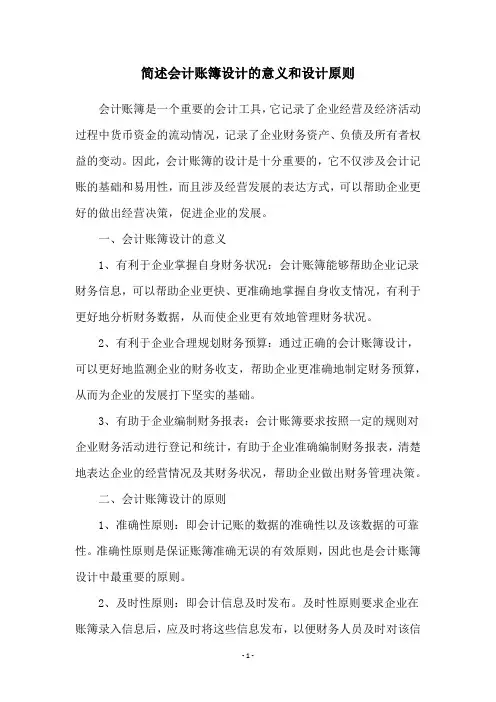 简述会计账簿设计的意义和设计原则

会计账簿是一个重要的会计工具，它记录了企业经营及经济活动过程中货币资金的流动情况，记录了企业财务资产、负债及所有者权益的变动。因此，会计账簿的设计是十分重要的，它不仅涉及会计记账的基础和易用性，而且涉及经营发展的表达方式，可以帮助企业更好的做出经营决策，促进企业的发展。

一、会计账簿设计的意义

1、有利于企业掌握自身财务状况：会计账簿能够帮助企业记录财务信息，可以帮助企业更快、更准确地掌握自身收支情况，有利于更好地分析财务数据，从而使企业更有效地管理财务状况。

2、有利于企业合理规划财务预算：通过正确的会计账簿设计，可以更好地监测企业的财务收支，帮助企业更准确地制定财务预算，从而为企业的发展打下坚实的基础。

3、有助于企业编制财务报表：会计账簿要求按照一定的规则对企业财务活动进行登记和统计，有助于企业准确编制财务报表，清楚地表达企业的经营情况及其财务状况，帮助企业做出财务管理决策。

二、会计账簿设计的原则

1、准确性原则：即会计记账的数据的准确性以及该数据的可靠性。准确性原则是保证账簿准确无误的有效原则，因此也是会计账簿设计中最重要的原则。

2、及时性原则：即会计信息及时发布。及时性原则要求企业在账簿录入信息后，应及时将这些信息发布，以便财务人员及时对该信

- 1 -